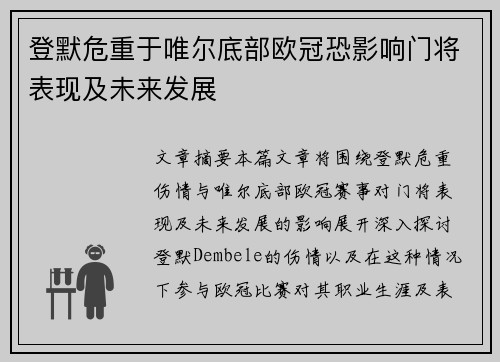 登默危重于唯尔底部欧冠恐影响门将表现及未来发展

文章摘要本篇文章将围绕登默危重伤情与唯尔底部欧冠赛事对门将表现及未来发展的影响展开深入探讨登默Dembele的伤情以及在这种情况下参与欧冠比赛对其职业生涯及表